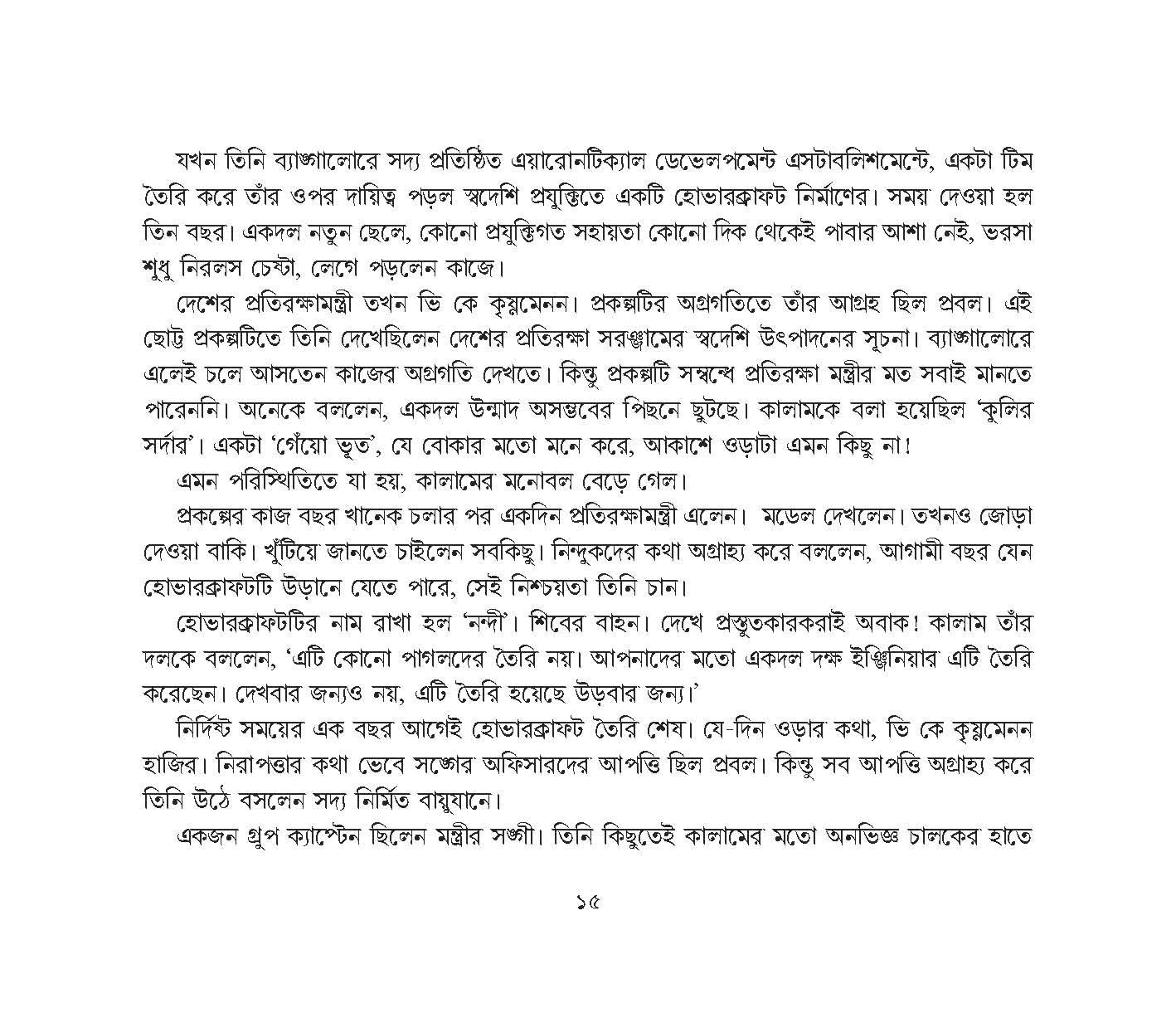 যখন তিনি ব্যাঙ্গালোরে সদ্য প্রতিষ্ঠিত এয়ারোনটিক্যাল ডেভেলপমেন্ট এসটাবলিশমেন্টে, একটা টিম তৈরি করে তাঁর ওপর দায়িত্ব পড়ল স্বদেশি প্রযুক্তিতে একটি হোভারক্রাফট নির্মাণের। সময় দেওয়া হল তিন বছর। একদল নতুন ছেলে, কোনো প্রযুক্তিগত সহায়তা কোনো দিক থেকেই পাবার আশা নেই, ভরসা শুধু নিরলস চেষ্টা, লেগে পড়লেন কাজে।

দেশের প্রতিরক্ষামন্ত্রী তখন ভি কে কৃষ্ণমেনন। প্রকল্পটির অগ্রগতিতে তাঁর আগ্রহ ছিল প্রবল। এই ছোট্ট প্রকল্পটিতে তিনি দেখেছিলেন দেশের প্রতিরক্ষা সরঞ্জামের স্বদেশি উৎপাদনের সূচনা। ব্যাঙ্গালোরে এলেই চলে আসতেন কাজের অগ্রগতি দেখতে। কিন্তু প্রকল্পটি সম্বন্ধে প্রতিরক্ষা মন্ত্রীর মত সবাই মানতে পারেননি। অনেকে বললেন, একদল উন্মাদ অসম্ভবের পিছনে ছুটছে। কালামকে বলা হয়েছিল 'কুলির সর্দার'। একটা 'গেঁয়ো ভূত', যে বোকার মতো মনে করে, আকাশে ওড়াটা এমন কিছু না!

এমন পরিস্থিতিতে যা হয়, কালামের মনোবল বেড়ে গেল।

প্রকল্পের কাজ বছর খানেক চলার পর একদিন প্রতিরক্ষামন্ত্রী এলেন। মডেল দেখলেন। তখনও জোড়া দেওয়া বাকি। খুঁটিয়ে জানতে চাইলেন সবকিছু। নিন্দুকদের কথা অগ্রাহ্য করে বললেন, আগামী বছর যেন হোভারক্রাফটটি উড়ানে যেতে পারে, সেই নিশ্চয়তা তিনি চান।

হোভারক্রাফটটির নাম রাখা হল 'নন্দী'। শিবের বাহন। দেখে প্রস্তুতকারকরাই অবাক! কালাম তাঁর দলকে বললেন, 'এটি কোনো পাগলদের তৈরি নয়। আপনাদের মতো একদল দক্ষ ইঞ্জিনিয়ার এটি তৈরি করেছেন। দেখবার জন্যও নয়, এটি তৈরি হয়েছে উড়বার জন্য।'

নির্দিষ্ট সময়ের এক বছর আগেই হোভারক্রাফট তৈরি শেষ। যে-দিন ওড়ার কথা, ভি কে কৃষ্ণমেনন হাজির। নিরাপত্তার কথা ভেবে সঙ্গের অফিসারদের আপত্তি ছিল প্রবল। কিন্তু সব আপত্তি অগ্রাহ্য করে তিনি উঠে বসলেন সদ্য নির্মিত বায়ুযানে।

একজন গ্রুপ ক্যাপ্টেন ছিলেন মন্ত্রীর সঙ্গী। তিনি কিছুতেই কালামের মতো অনভিজ্ঞ চালকের হাতে

১৫